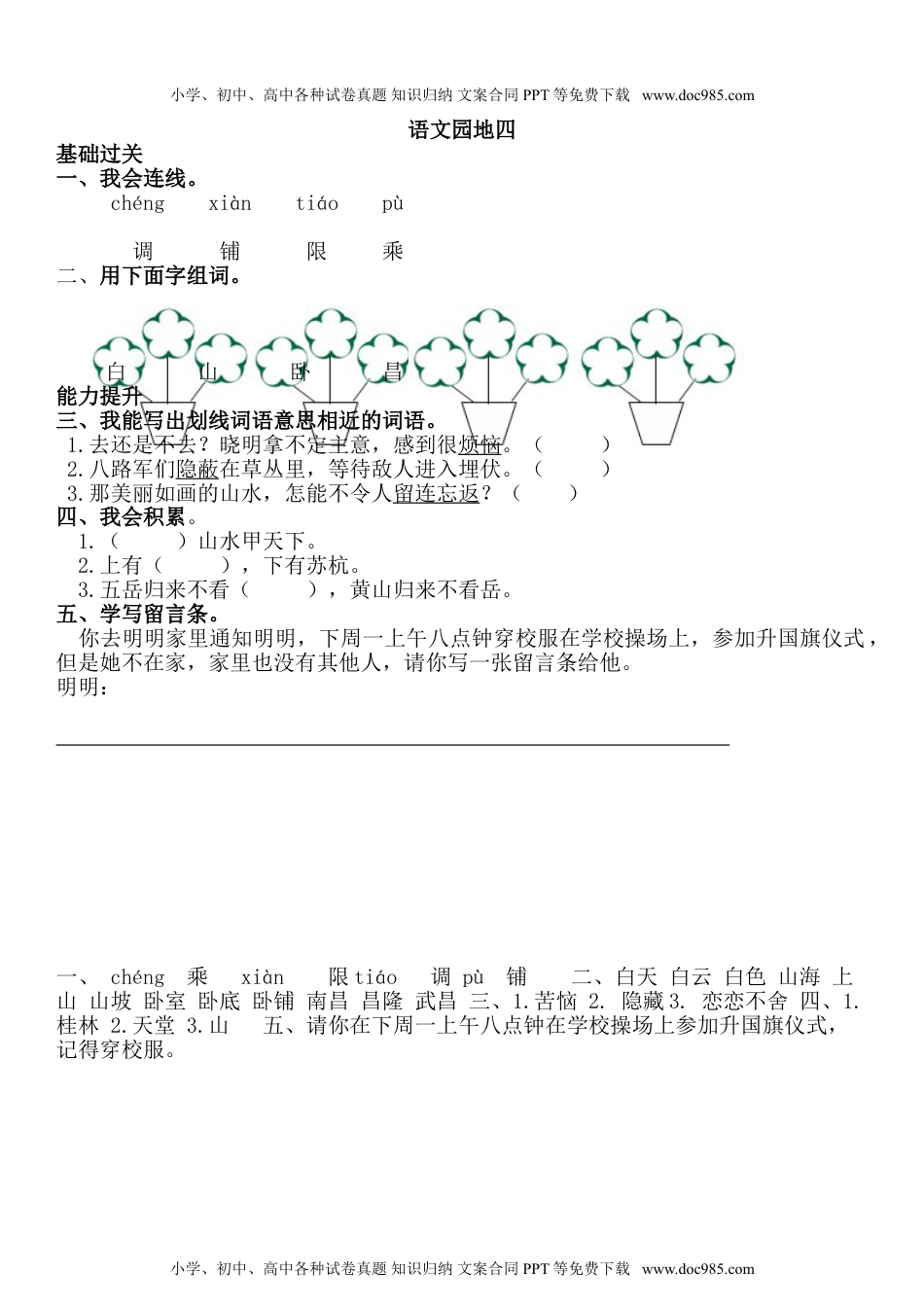 小学、初中、高中各种试卷真题 知识归纳 文案合同 PPT 等免费下载 www.doc985.com

语文园地四

基础过关

一、我会连线。

chéng xiàn tiáo pù

调 铺 限 乘

二、用下面字组词。

白 山 卧 昌

能力提升

三、我能写出划线词语意思相近的词语。

1.去还是不去？晓明拿不定主意，感到很烦恼。（ ）

2.八路军们隐蔽在草丛里，等待敌人进入埋伏。（ ）

3.那美丽如画的山水，怎能不令人留连忘返？（ ）

四、我会积累。

1.（ ）山水甲天下。

2.上有（ ），下有苏杭。

3.五岳归来不看（ ），黄山归来不看岳。

五、学写留言条。

你去明明家里通知明明，下周一上午八点钟穿校服在学校操场上，参加升国旗仪式，但是她不在家，家里也没有其他人，请你写一张留言条给他。

明明：

一、 chéng 乘 xiàn 限 tiáo 调 pù 铺 二、白天 白云 白色 山海 上山 山坡 卧室 卧底 卧铺 南昌 昌隆 武昌 三、1.苦恼 2. 隐藏 3. 恋恋不舍 四、1.桂林 2.天堂 3.山 五、请你在下周一上午八点钟在学校操场上参加升国旗仪式，记得穿校服。

小学、初中、高中各种试卷真题 知识归纳 文案合同 PPT 等免费下载 www.doc985.com